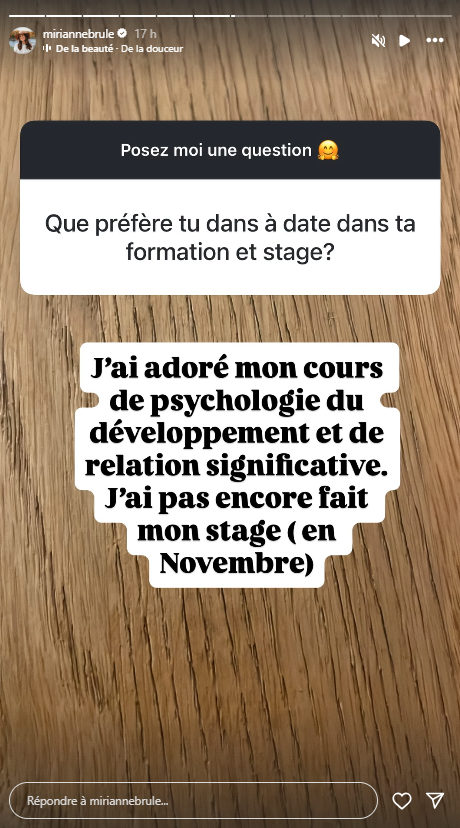 miriannebrule 17 h
De la beauté · De la douceur

Posez moi une question 🤗

Que préfère tu dans à date dans ta formation et stage?

J'ai adoré mon cours de psychologie du développement et de relation significative. J'ai pas encore fait mon stage ( en Novembre)

Répondre à miriannebrule...